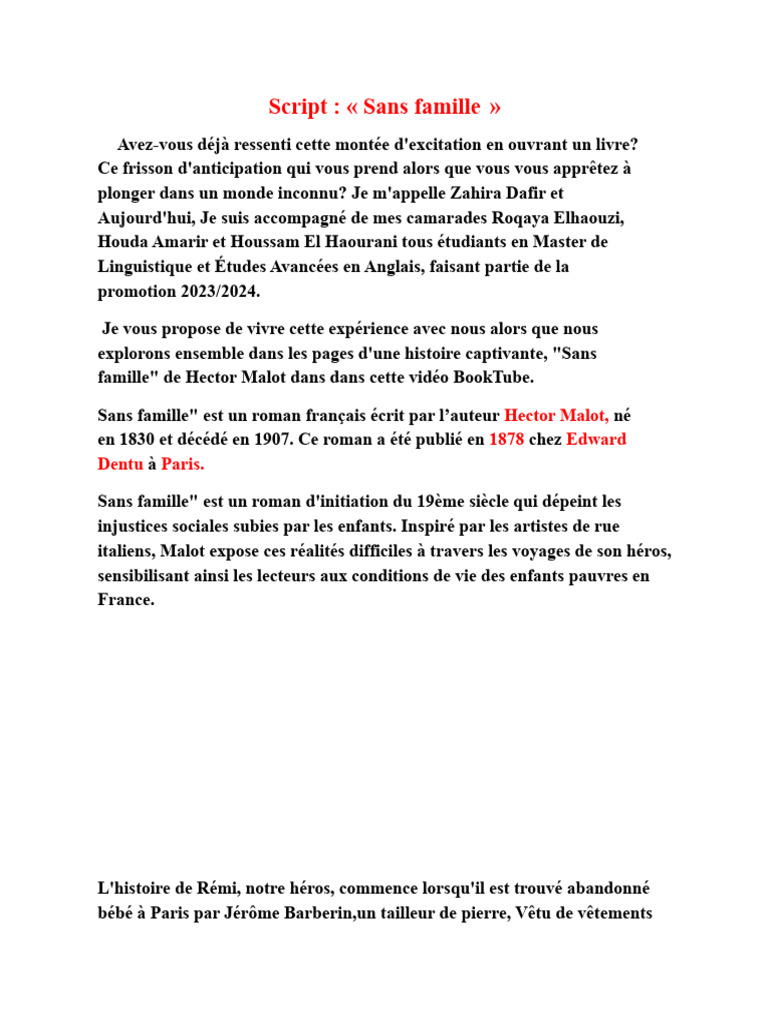 Script : « Sans famille »

Avez-vous déjà ressenti cette montée d'excitation en ouvrant un livre? Ce frisson d'anticipation qui vous prend alors que vous vous apprêtez à plonger dans un monde inconnu? Je m'appelle Zahira Dafir et Aujourd'hui, Je suis accompagné de mes camarades Roqaya Elhaouzi, Houda Amarir et Houssam El Haourani tous étudiants en Master de Linguistique et Études Avancées en Anglais, faisant partie de la promotion 2023/2024.

Je vous propose de vivre cette expérience avec nous alors que nous explorons ensemble dans les pages d'une histoire captivante, "Sans famille" de Hector Malot dans dans cette vidéo BookTube.

Sans famille" est un roman français écrit par l'auteur Hector Malot, né en 1830 et décédé en 1907. Ce roman a été publié en 1878 chez Edward Dentu à Paris.

Sans famille" est un roman d'initiation du 19ème siècle qui dépeint les injustices sociales subies par les enfants. Inspiré par les artistes de rue italiens, Malot expose ces réalités difficiles à travers les voyages de son héros, sensibilisant ainsi les lecteurs aux conditions de vie des enfants pauvres en France.

L'histoire de Rémi, notre héros, commence lorsqu'il est trouvé abandonné bébé à Paris par Jérôme Barberin,un tailleur de pierre, Vêtu de vêtements